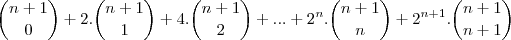 $\binom{n+1}{0} + 2.\binom{n+1}{1} + 4.\binom{n+1}{2} + ... + 2^n.\binom{n+1}{n} + 2^{n+1}.\binom{n+1}{n+1}$